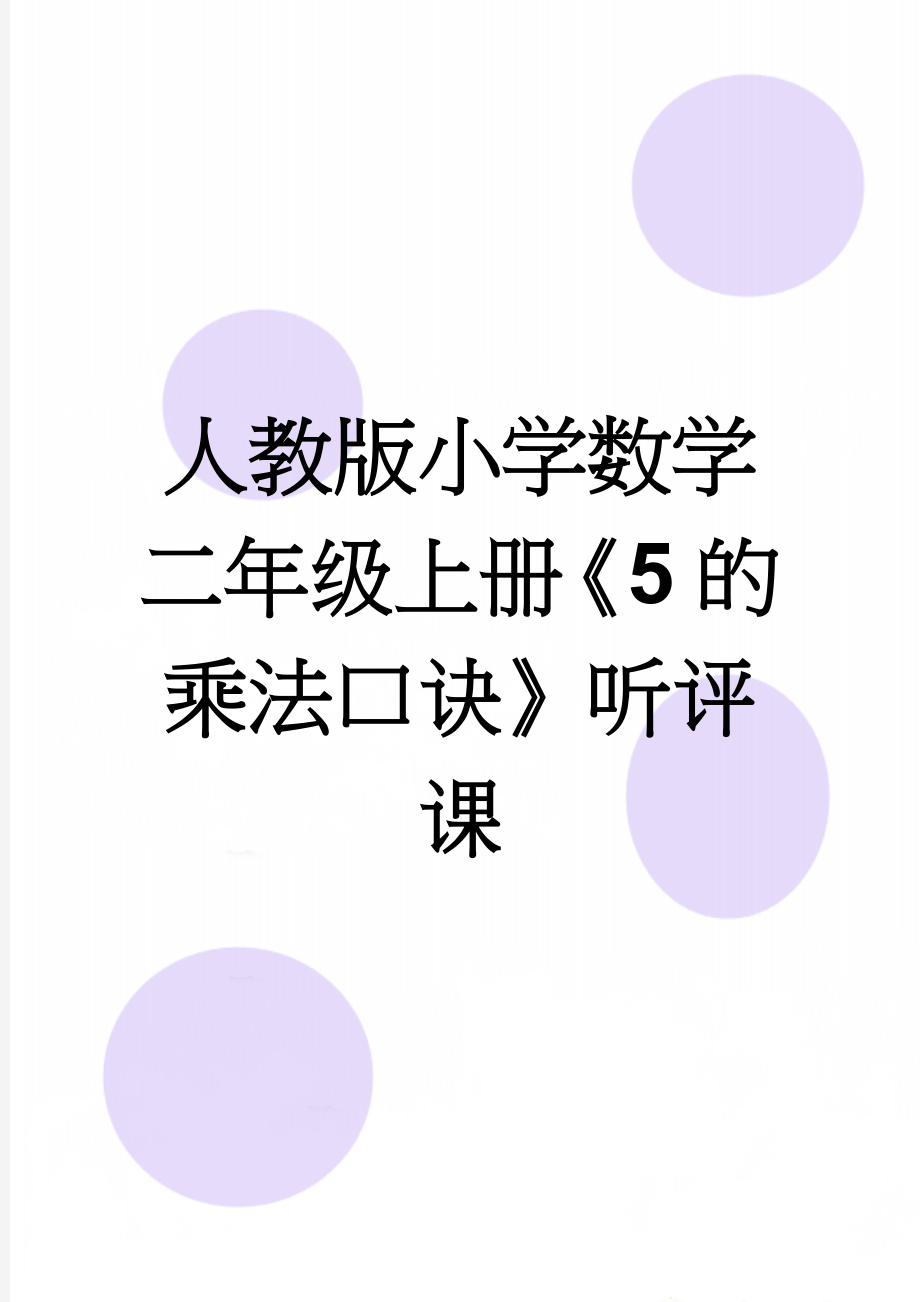 人教版小学数学二年级上册《5的乘法口诀》听评课